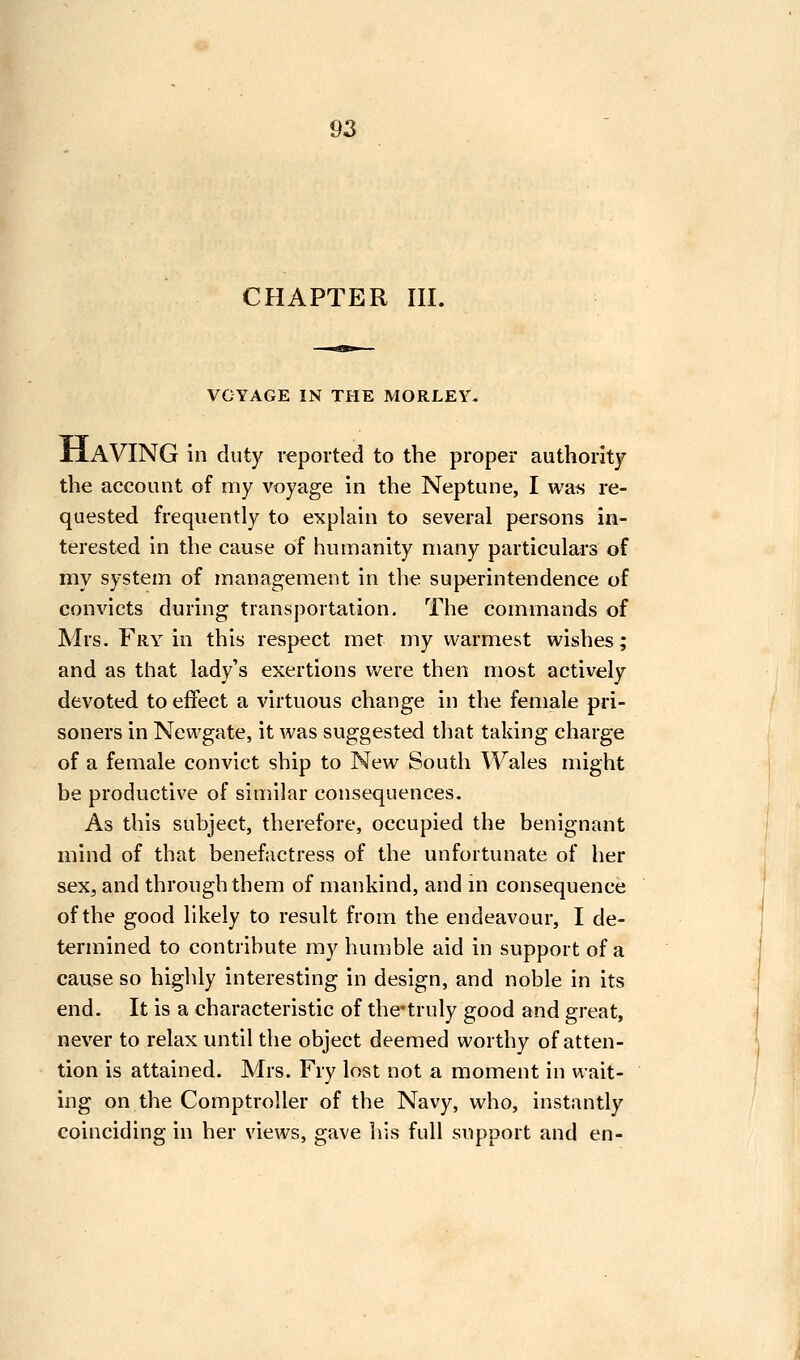 93

CHAPTER III.

VOYAGE IN THE MORLEY.

HAVING in duty reported to the proper authority the account of my voyage in the Neptune, I was requested frequently to explain to several persons interested in the cause of humanity many particulars of my system of management in the superintendence of convicts during transportation. The commands of Mrs. FRY in this respect met my warmest wishes; and as that lady's exertions were then most actively devoted to effect a virtuous change in the female prisoners in Newgate, it was suggested that taking charge of a female convict ship to New South Wales might be productive of similar consequences.

As this subject, therefore, occupied the benignant mind of that benefactress of the unfortunate of her sex, and through them of mankind, and in consequence of the good likely to result from the endeavour, I determined to contribute my humble aid in support of a cause so highly interesting in design, and noble in its end. It is a characteristic of the truly good and great, never to relax until the object deemed worthy of attention is attained. Mrs. Fry lost not a moment in waiting on the Comptroller of the Navy, who, instantly coinciding in her views, gave his full support and en-